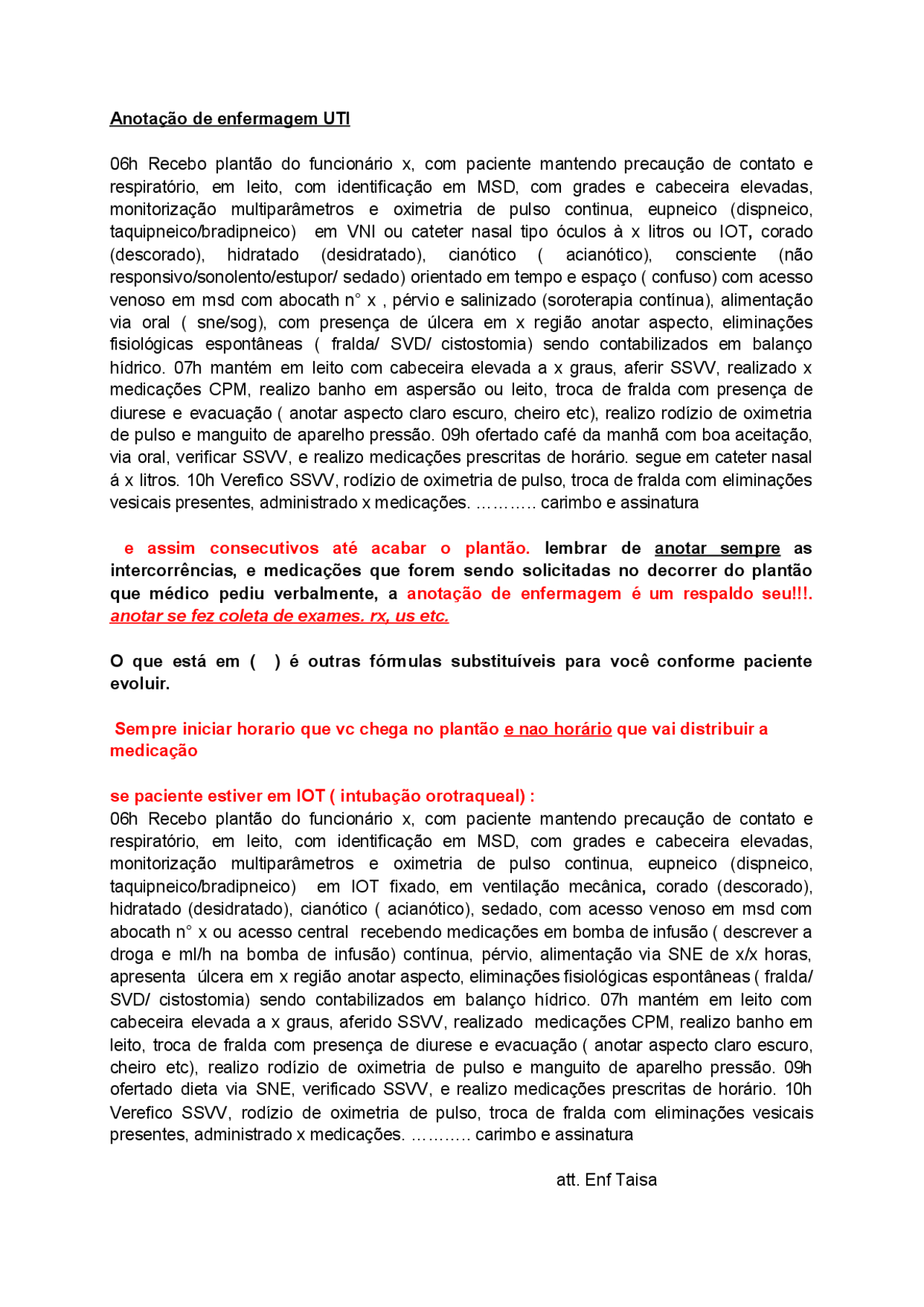 Anotação de enfermagem UTI

06h Recebo plantão do funcionário x, com paciente mantendo precaução de contato e respiratório, em leito, com identificação em MSD, com grades e cabeceira elevadas, monitorização multiparâmetros e oximetria de pulso continua, eupneico (dispneico, taquipneico/bradipneico) em VNI ou cateter nasal tipo óculos à x litros ou IOT, corado (descorado), hidratado (desidratado), cianótico ( acianótico), consciente (não responsivo/sonolento/estupor/ sedado) orientado em tempo e espaço ( confuso) com acesso venoso em msd com abocath n° x , pérvio e salinizado (soroterapia contínua), alimentação via oral ( sne/sog), com presença de úlcera em x região anotar aspecto, eliminações fisiológicas espontâneas ( fralda/ SVD/ cistostomia) sendo contabilizados em balanço hídrico. 07h mantém em leito com cabeceira elevada a x graus, aferir SSVV, realizado x medicações CPM, realizo banho em aspersão ou leito, troca de fralda com presença de diurese e evacuação ( anotar aspecto claro escuro, cheiro etc), realizo rodízio de oximetria de pulso e manguito de aparelho pressão. 09h ofertado café da manhã com boa aceitação, via oral, verificar SSVV, e realizo medicações prescritas de horário. segue em cateter nasal á x litros. 10h Verefico SSVV, rodízio de oximetria de pulso, troca de fralda com eliminações vesicais presentes, administrado x medicações. ……….. carimbo e assinatura

e assim consecutivos até acabar o plantão. lembrar de anotar sempre as intercorrências, e medicações que forem sendo solicitadas no decorrer do plantão que médico pediu verbalmente, a anotação de enfermagem é um respaldo seu!!!. anotar se fez coleta de exames. rx, us etc.

O que está em ( ) é outras fórmulas substituíveis para você conforme paciente evoluir.

Sempre iniciar horario que vc chega no plantão e nao horário que vai distribuir a medicação

se paciente estiver em IOT ( intubação orotraqueal) :
06h Recebo plantão do funcionário x, com paciente mantendo precaução de contato e respiratório, em leito, com identificação em MSD, com grades e cabeceira elevadas, monitorização multiparâmetros e oximetria de pulso continua, eupneico (dispneico, taquipneico/bradipneico) em IOT fixado, em ventilação mecânica, corado (descorado), hidratado (desidratado), cianótico ( acianótico), sedado, com acesso venoso em msd com abocath n° x ou acesso central recebendo medicações em bomba de infusão ( descrever a droga e ml/h na bomba de infusão) contínua, pérvio, alimentação via SNE de x/x horas, apresenta úlcera em x região anotar aspecto, eliminações fisiológicas espontâneas ( fralda/ SVD/ cistostomia) sendo contabilizados em balanço hídrico. 07h mantém em leito com cabeceira elevada a x graus, aferido SSVV, realizado medicações CPM, realizo banho em leito, troca de fralda com presença de diurese e evacuação ( anotar aspecto claro escuro, cheiro etc), realizo rodízio de oximetria de pulso e manguito de aparelho pressão. 09h ofertado dieta via SNE, verificado SSVV, e realizo medicações prescritas de horário. 10h Verefico SSVV, rodízio de oximetria de pulso, troca de fralda com eliminações vesicais presentes, administrado x medicações. ……….. carimbo e assinatura

att. Enf Taisa